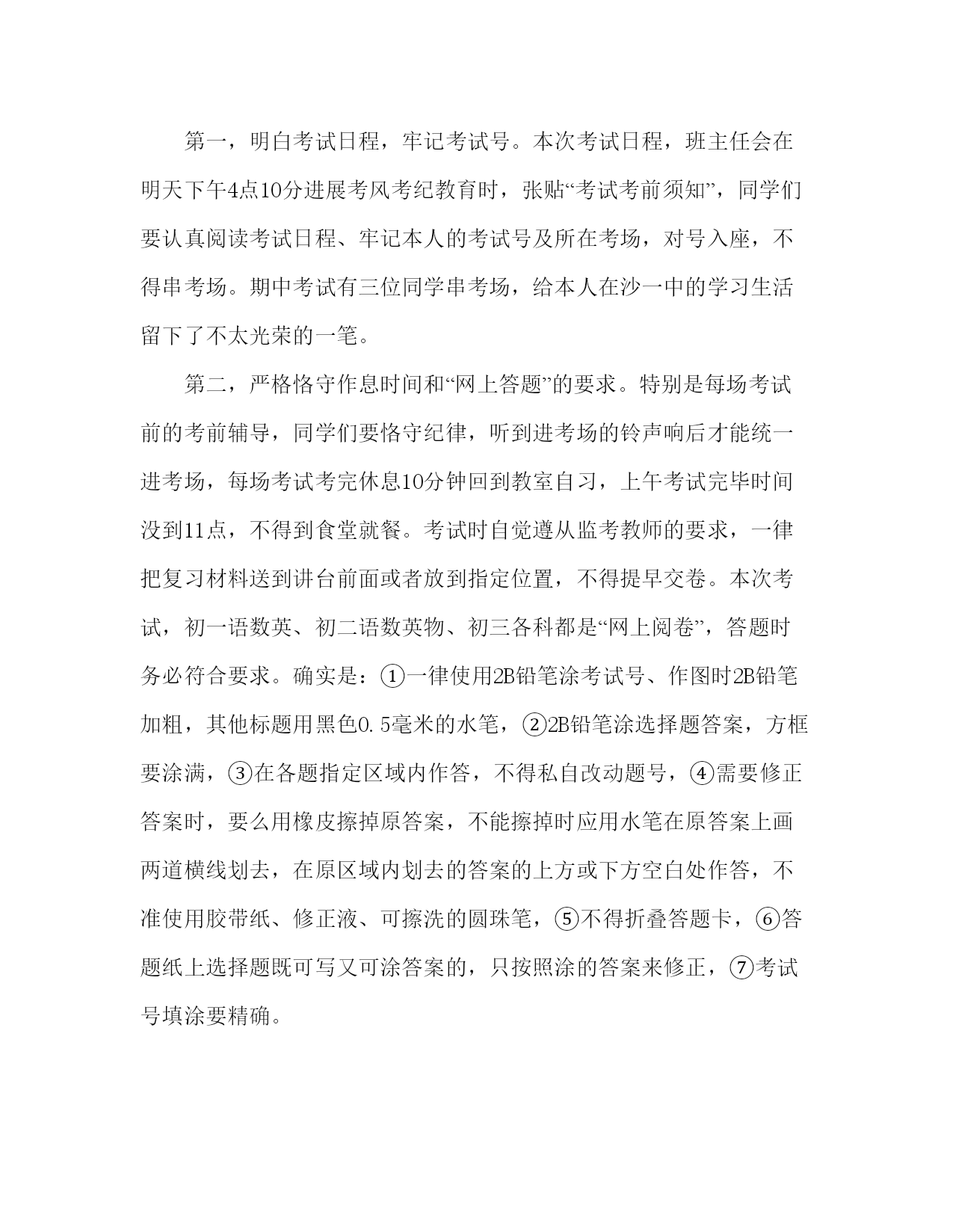 第一，明白考试日程，牢记考试号。本次考试日程，班主任会在明天下午4点10分进展考风考纪教育时，张贴“考试考前须知”，同学们要认真阅读考试日程、牢记本人的考试号及所在考场，对号入座，不得串考场。期中考试有三位同学串考场，给本人在沙一中的学习生活留下了不太光荣的一笔。

第二，严格恪守作息时间和“网上答题”的要求。特别是每场考试前的考前辅导，同学们要恪守纪律，听到进考场的铃声响后才能统一进考场，每场考试考完休息10分钟回到教室自习，上午考试完毕时间没到11点，不得到食堂就餐。考试时自觉遵从监考教师的要求，一律把复习材料送到讲台前面或者放到指定位置，不得提早交卷。本次考试，初一语数英、初二语数英物、初三各科都是“网上阅卷”，答题时务必符合要求。确实是：①一律使用2B铅笔涂考试号、作图时2B铅笔加粗，其他标题用黑色0.5毫米的水笔，②2B铅笔涂选择题答案，方框要涂满，③在各题指定区域内作答，不得私自改动题号，④需要修正答案时，要么用橡皮擦掉原答案，不能擦掉时应用水笔在原答案上画两道横线划去，在原区域内划去的答案的上方或下方空白处作答，不准使用胶带纸、修正液、可擦洗的圆珠笔，⑤不得折叠答题卡，⑥答题纸上选择题既可写又可涂答案的，只按照涂的答案来修正，⑦考试号填涂要精确。